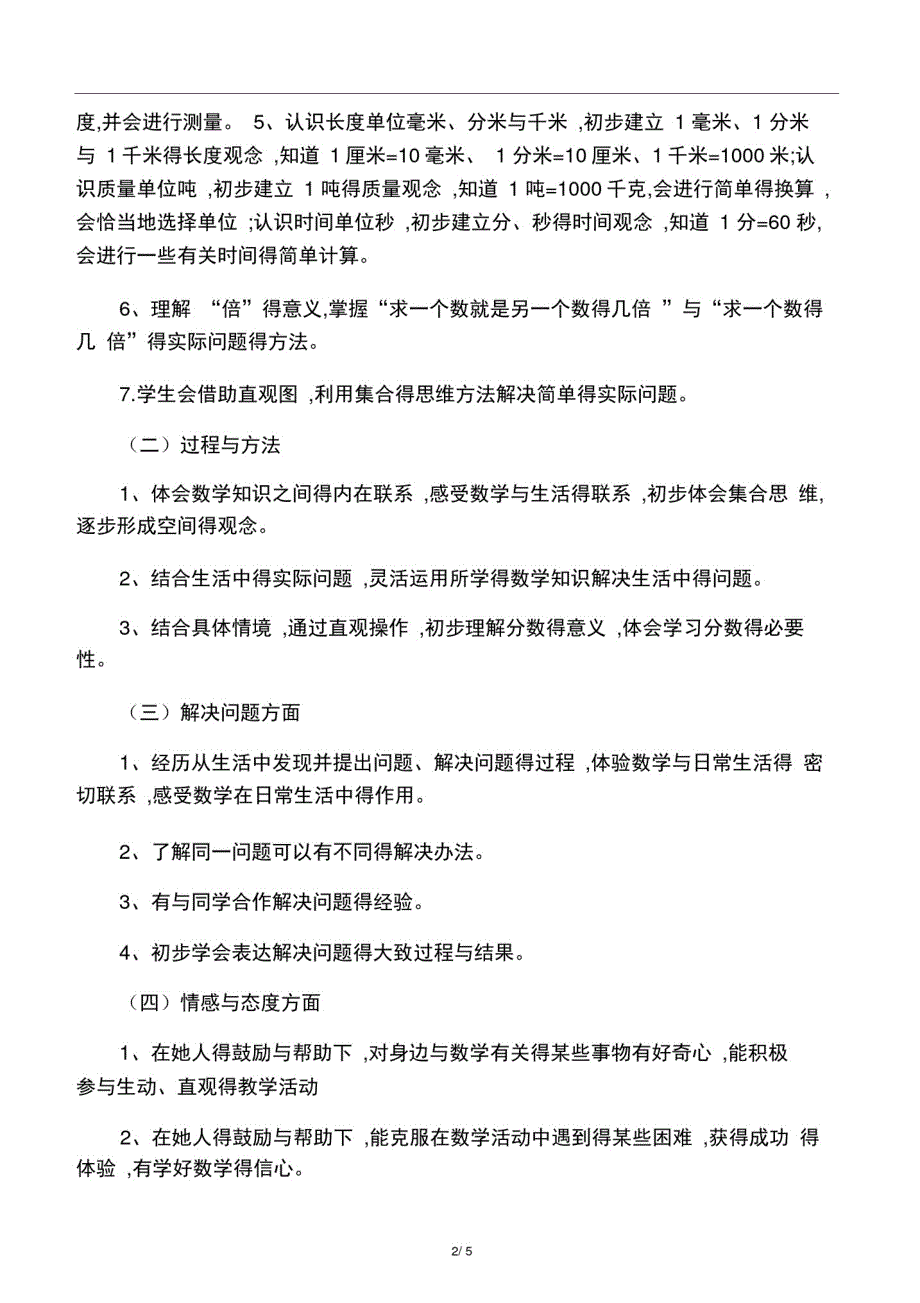 度,并会进行测量。 5、认识长度单位毫米、分米与千米 ,初步建立 1 毫米、1 分米与 1 千米得长度观念 ,知道 1 厘米=10 毫米、 1 分米=10 厘米、1 千米=1000 米;认识质量单位吨 ,初步建立 1 吨得质量观念 ,知道 1 吨=1000 千克,会进行简单得换算 ,会恰当地选择单位 ;认识时间单位秒 ,初步建立分、秒得时间观念 ,知道 1 分=60 秒,会进行一些有关时间得简单计算。

6、理解 “倍”得意义,掌握“求一个数就是另一个数得几倍 ”与“求一个数得几 倍”得实际问题得方法。

7.学生会借助直观图 ,利用集合得思维方法解决简单得实际问题。

（二）过程与方法

1、体会数学知识之间得内在联系 ,感受数学与生活得联系 ,初步体会集合思 维,逐步形成空间得观念。

2、结合生活中得实际问题 ,灵活运用所学得数学知识解决生活中得问题。

3、结合具体情境 ,通过直观操作 ,初步理解分数得意义 ,体会学习分数得必要性。

（三）解决问题方面

1、经历从生活中发现并提出问题、解决问题得过程 ,体验数学与日常生活得 密切联系 ,感受数学在日常生活中得作用。

2、了解同一问题可以有不同得解决办法。

3、有与同学合作解决问题得经验。

4、初步学会表达解决问题得大致过程与结果。

（四）情感与态度方面

1、在她人得鼓励与帮助下 ,对身边与数学有关得某些事物有好奇心 ,能积极参与生动、直观得教学活动

2、在她人得鼓励与帮助下 ,能克服在数学活动中遇到得某些困难 ,获得成功 得体验 ,有学好数学得信心。

2/ 5